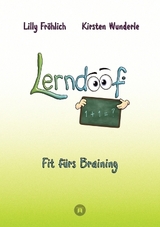 Lilly Fröhlich Kirsten Wunderle

Lerndoof

$1 + 1 = ?$

Fit fürs Braining